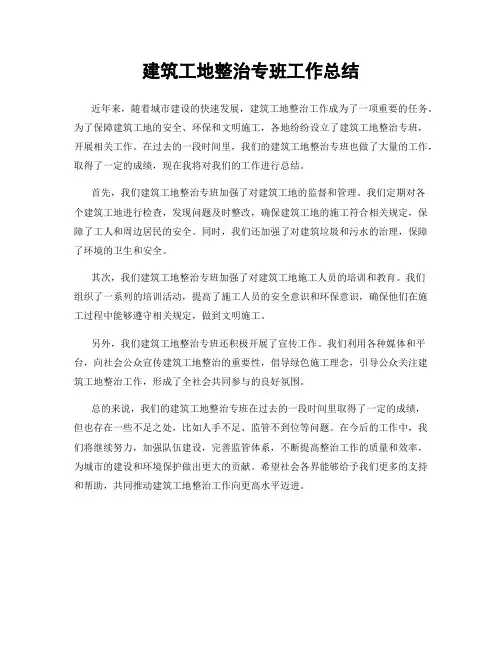 建筑工地整治专班工作总结

近年来，随着城市建设的快速发展，建筑工地整治工作成为了一项重要的任务。为了保障建筑工地的安全、环保和文明施工，各地纷纷设立了建筑工地整治专班，开展相关工作。在过去的一段时间里，我们的建筑工地整治专班也做了大量的工作，取得了一定的成绩，现在我将对我们的工作进行总结。

首先，我们建筑工地整治专班加强了对建筑工地的监督和管理。我们定期对各个建筑工地进行检查，发现问题及时整改，确保建筑工地的施工符合相关规定，保障了工人和周边居民的安全。同时，我们还加强了对建筑垃圾和污水的治理，保障了环境的卫生和安全。

其次，我们建筑工地整治专班加强了对建筑工地施工人员的培训和教育。我们组织了一系列的培训活动，提高了施工人员的安全意识和环保意识，确保他们在施工过程中能够遵守相关规定，做到文明施工。

另外，我们建筑工地整治专班还积极开展了宣传工作。我们利用各种媒体和平台，向社会公众宣传建筑工地整治的重要性，倡导绿色施工理念，引导公众关注建筑工地整治工作，形成了全社会共同参与的良好氛围。

总的来说，我们的建筑工地整治专班在过去的一段时间里取得了一定的成绩，但也存在一些不足之处，比如人手不足、监管不到位等问题。在今后的工作中，我们将继续努力，加强队伍建设，完善监管体系，不断提高整治工作的质量和效率，为城市的建设和环境保护做出更大的贡献。希望社会各界能够给予我们更多的支持和帮助，共同推动建筑工地整治工作向更高水平迈进。